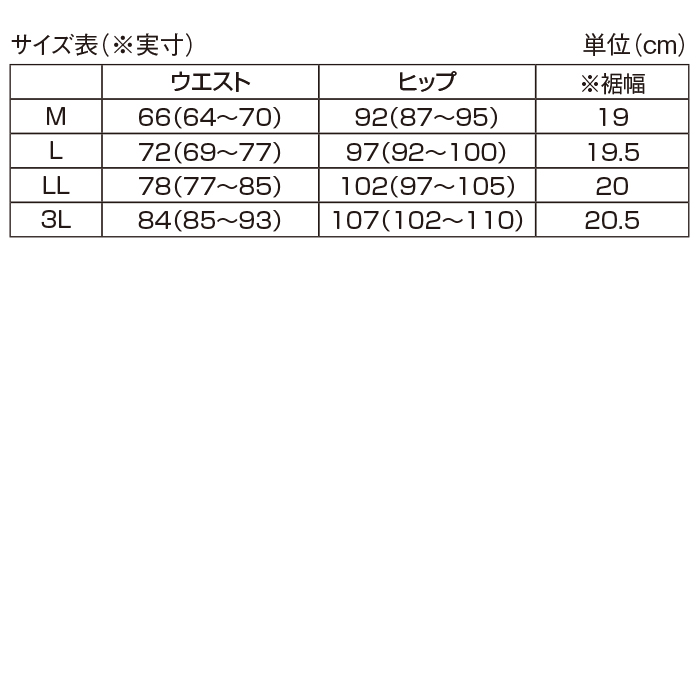 サイズ表（※実寸） 単位（cm）

| | ウエスト | ヒップ | ※裾幅 |
|---|---|---|---|
| M | 66(64～70) | 92(87～95) | 19 |
| L | 72(69～77) | 97(92～100) | 19.5 |
| LL | 78(77～85) | 102(97～105) | 20 |
| 3L | 84(85～93) | 107(102～110) | 20.5 |